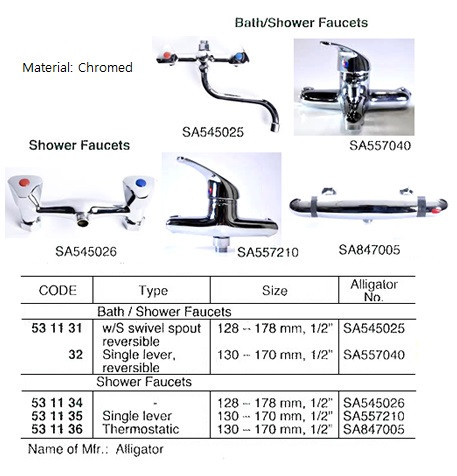 Bath/Shower Faucets

Material: Chromed

SA545025

SA557040

Shower Faucets

SA545026

SA557210

SA847005

| CODE | Type | Size | Alligator No. |
|---|---|---|---|
| | Bath / Shower Faucets | | |
| 53 11 31 | w/S swivel spout reversible | 128 -- 178 mm, 1/2" | SA545025 |
| 32 | Single lever, reversible | 130 -- 170 mm, 1/2" | SA557040 |
| | Shower Faucets | | |
| 53 11 34 | - | 128 -- 178 mm, 1/2" | SA545026 |
| 53 11 35 | Single lever | 130 -- 170 mm, 1/2" | SA557210 |
| 53 11 36 | Thermostatic | 130 -- 170 mm, 1/2" | SA847005 |

Name of Mfr.: Alligator